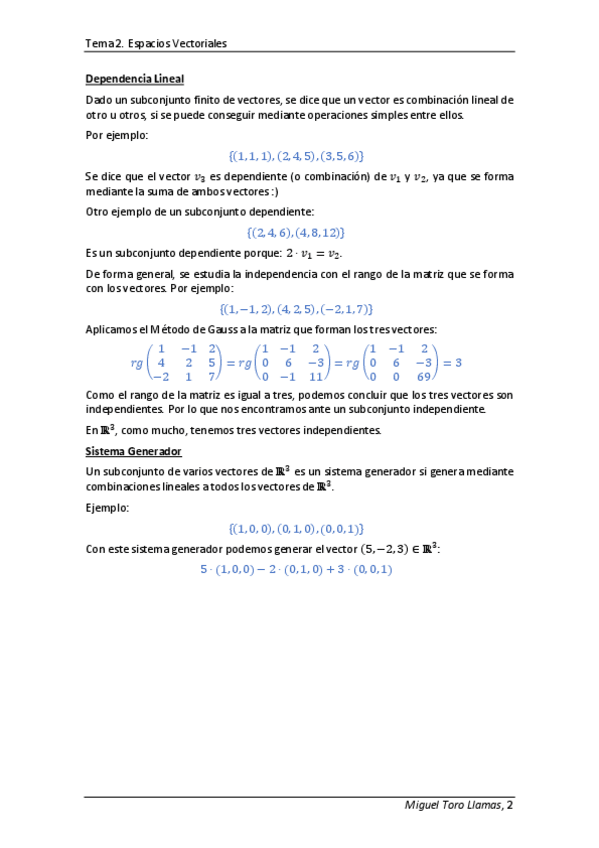 Tema 2. Espacios Vectoriales

Dependencia Lineal

Dado un subconjunto finito de vectores, se dice que un vector es combinación lineal de otro u otros, si se puede conseguir mediante operaciones simples entre ellos.

Por ejemplo:

$\{(1,1,1),(2,4,5),(3,5,6)\}$

Se dice que el vector $v_3$ es dependiente (o combinación) de $v_1$ y $v_2$, ya que se forma mediante la suma de ambos vectores :)

Otro ejemplo de un subconjunto dependiente:

$\{(2,4,6),(4,8,12)\}$

Es un subconjunto dependiente porque: $2 \cdot v_1 = v_2$.

De forma general, se estudia la independencia con el rango de la matriz que se forma con los vectores. Por ejemplo:

$\{(1,-1,2),(4,2,5),(-2,1,7)\}$

Aplicamos el Método de Gauss a la matriz que forman los tres vectores:

$rg\begin{pmatrix} 1 & -1 & 2 \\ 4 & 2 & 5 \\ -2 & 1 & 7 \end{pmatrix} = rg\begin{pmatrix} 1 & -1 & 2 \\ 0 & 6 & -3 \\ 0 & -1 & 11 \end{pmatrix} = rg\begin{pmatrix} 1 & -1 & 2 \\ 0 & 6 & -3 \\ 0 & 0 & 69 \end{pmatrix} = 3$

Como el rango de la matriz es igual a tres, podemos concluir que los tres vectores son independientes. Por lo que nos encontramos ante un subconjunto independiente.

En $\mathbb{R}^3$, como mucho, tenemos tres vectores independientes.

Sistema Generador

Un subconjunto de varios vectores de $\mathbb{R}^3$ es un sistema generador si genera mediante combinaciones lineales a todos los vectores de $\mathbb{R}^3$.

Ejemplo:

$\{(1,0,0),(0,1,0),(0,0,1)\}$

Con este sistema generador podemos generar el vector $(5,-2,3) \in \mathbb{R}^3$:

$5 \cdot (1,0,0) - 2 \cdot (0,1,0) + 3 \cdot (0,0,1)$

Miguel Toro Llamas, 2